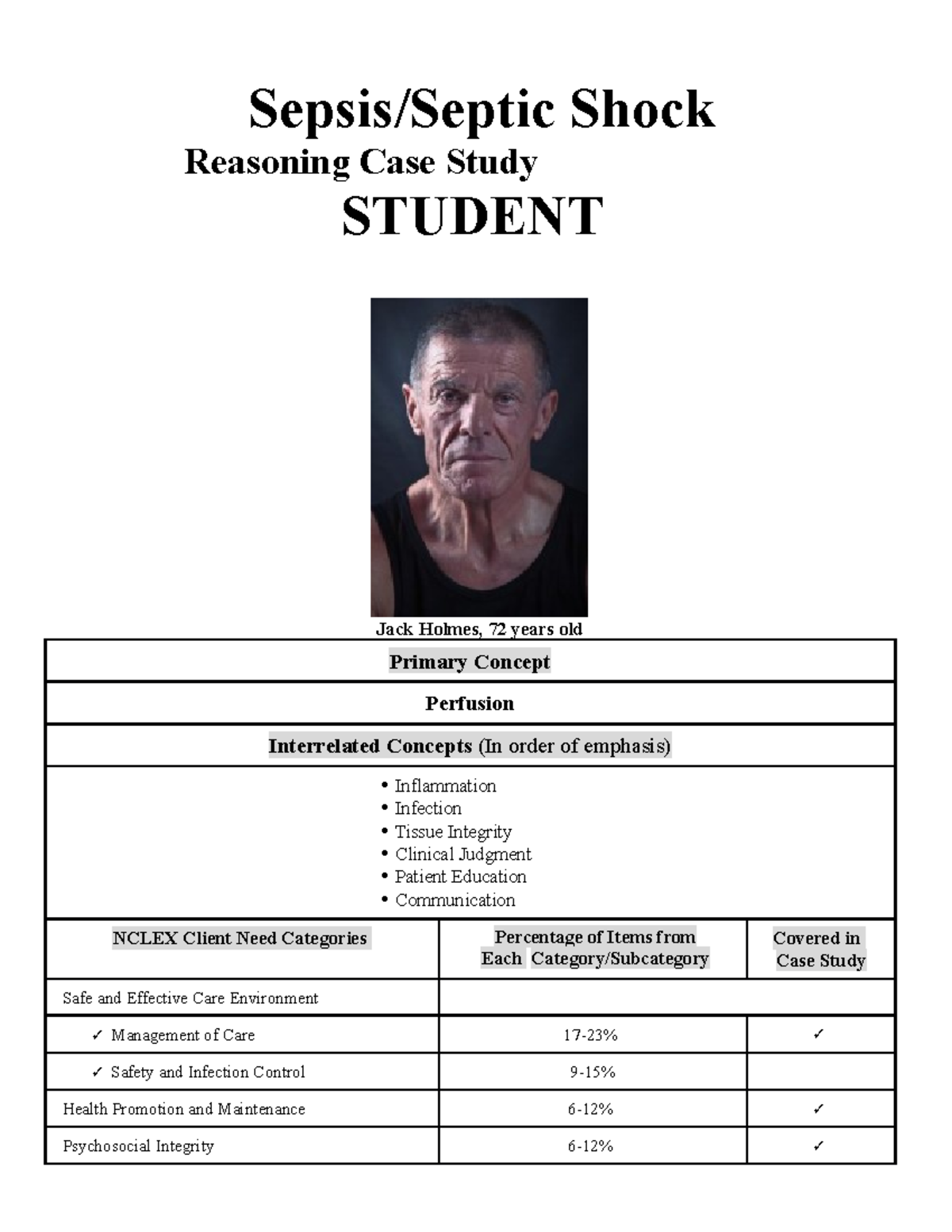 Sepsis/Septic Shock
Reasoning Case Study
STUDENT

Jack Holmes, 72 years old

| Primary Concept | | |
|---|---|---|
| Perfusion | | |
| Interrelated Concepts (In order of emphasis) | | |
| • Inflammation • Infection • Tissue Integrity • Clinical Judgment • Patient Education • Communication | | |
| NCLEX Client Need Categories | Percentage of Items from Each Category/Subcategory | Covered in Case Study |
| Safe and Effective Care Environment | | |
| ✓ Management of Care | 17-23% | ✓ |
| ✓ Safety and Infection Control | 9-15% | |
| Health Promotion and Maintenance | 6-12% | ✓ |
| Psychosocial Integrity | 6-12% | ✓ |